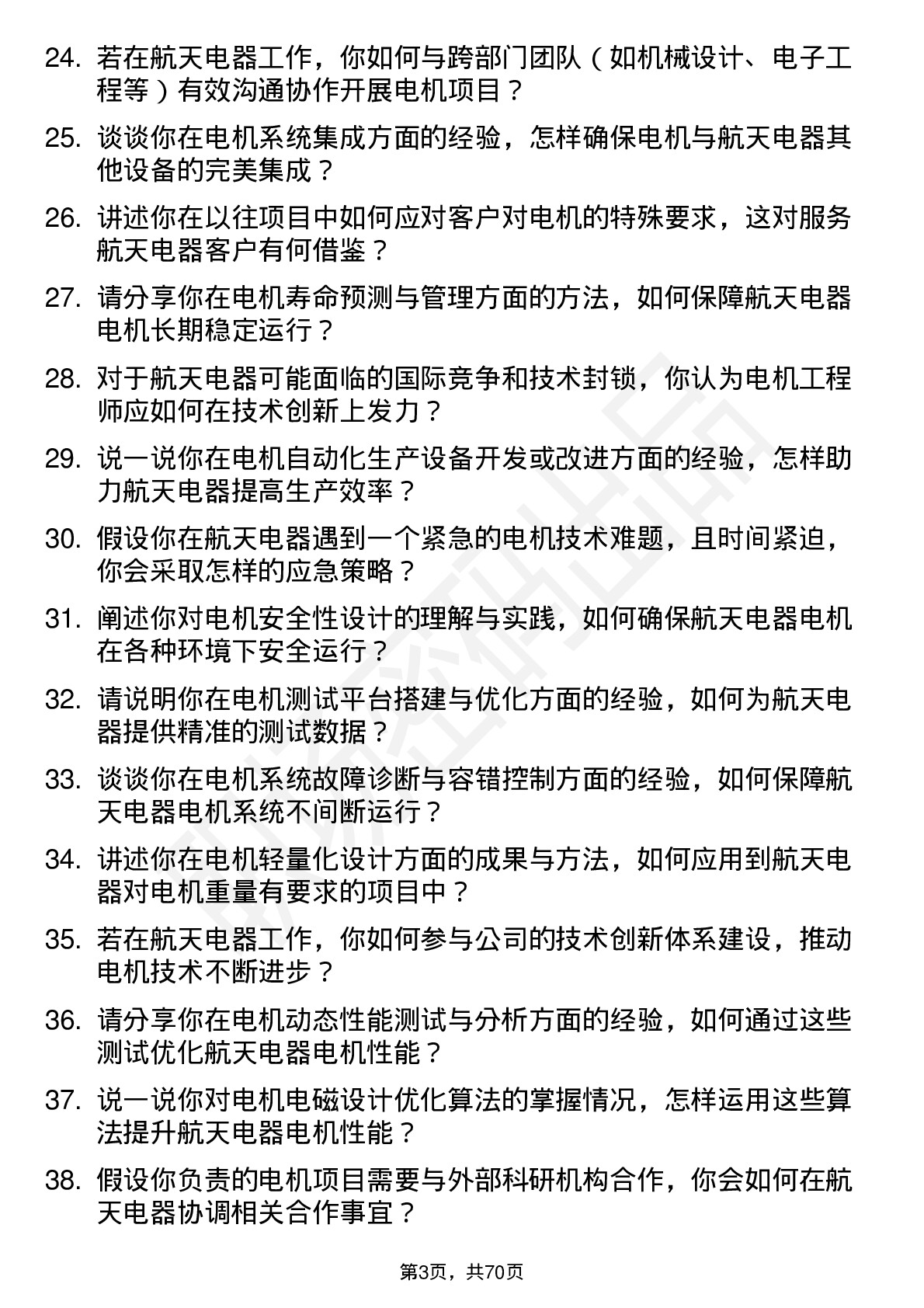 24. 若在航天电器工作，你如何与跨部门团队（如机械设计、电子工程等）有效沟通协作开展电机项目？

25. 谈谈你在电机系统集成方面的经验，怎样确保电机与航天电器其他设备的完美集成？

26. 讲述你在以往项目中如何应对客户对电机的特殊要求，这对服务航天电器客户有何借鉴？

27. 请分享你在电机寿命预测与管理方面的方法，如何保障航天电器电机长期稳定运行？

28. 对于航天电器可能面临的国际竞争和技术封锁，你认为电机工程师应如何在技术创新上发力？

29. 说一说你在电机自动化生产设备开发或改进方面的经验，怎样助力航天电器提高生产效率？

30. 假设你在航天电器遇到一个紧急的电机技术难题，且时间紧迫，你会采取怎样的应急策略？

31. 阐述你对电机安全性设计的理解与实践，如何确保航天电器电机在各种环境下安全运行？

32. 请说明你在电机测试平台搭建与优化方面的经验，如何为航天电器提供精准的测试数据？

33. 谈谈你在电机系统故障诊断与容错控制方面的经验，如何保障航天电器电机系统不间断运行？

34. 讲述你在电机轻量化设计方面的成果与方法，如何应用到航天电器对电机重量有要求的项目中？

35. 若在航天电器工作，你如何参与公司的技术创新体系建设，推动电机技术不断进步？

36. 请分享你在电机动态性能测试与分析方面的经验，如何通过这些测试优化航天电器电机性能？

37. 说一说你对电机电磁设计优化算法的掌握情况，怎样运用这些算法提升航天电器电机性能？

38. 假设你负责的电机项目需要与外部科研机构合作，你会如何在航天电器协调相关合作事宜？

第3页，共70页